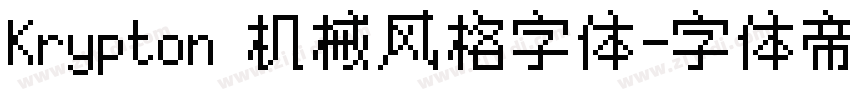 Krypton 机械风格字体-字体帝